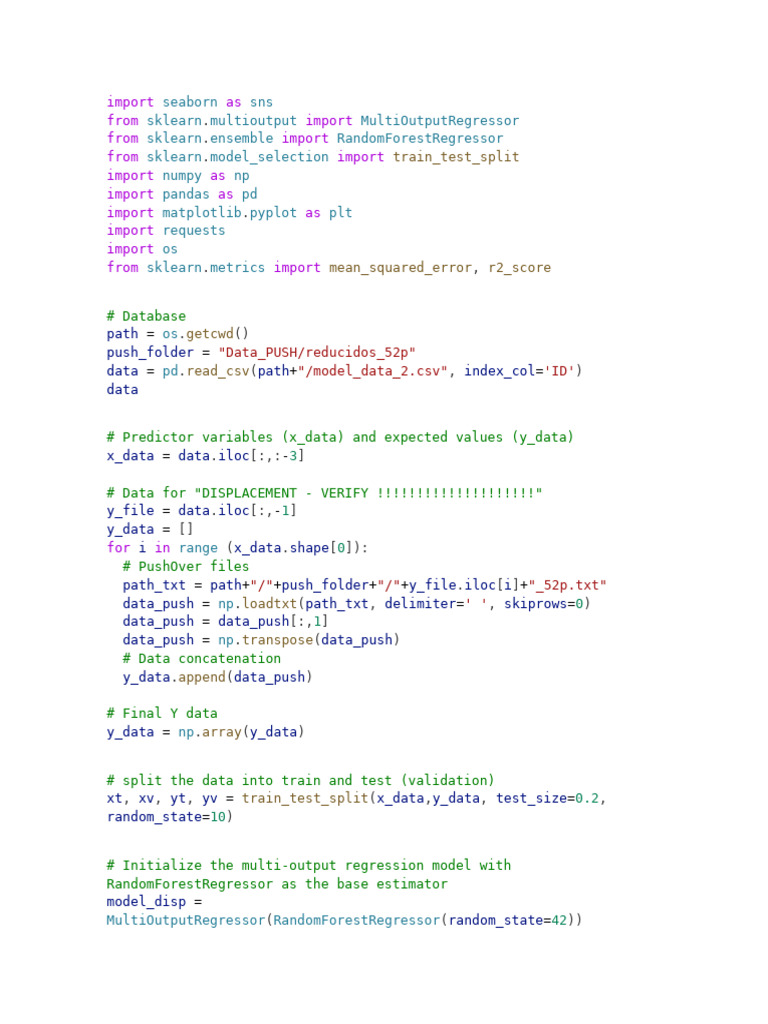 import seaborn as sns
from sklearn.multioutput import MultiOutputRegressor
from sklearn.ensemble import RandomForestRegressor
from sklearn.model_selection import train_test_split
import numpy as np
import pandas as pd
import matplotlib.pyplot as plt
import requests
import os
from sklearn.metrics import mean_squared_error, r2_score

# Database
path = os.getcwd()
push_folder = "Data_PUSH/reducidos_52p"
data = pd.read_csv(path+"/model_data_2.csv", index_col='ID')
data

# Predictor variables (x_data) and expected values (y_data)
x_data = data.iloc[:,:-3]

# Data for "DISPLACEMENT - VERIFY !!!!!!!!!!!!!!!!!!!!"
y_file = data.iloc[:,-1]
y_data = []
for i in range (x_data.shape[0]):
  # PushOver files
  path_txt = path+"/"+push_folder+"/"+y_file.iloc[i]+"_52p.txt"
  data_push = np.loadtxt(path_txt, delimiter=' ', skiprows=0)
  data_push = data_push[:,1]
  data_push = np.transpose(data_push)
  # Data concatenation
  y_data.append(data_push)

# Final Y data
y_data = np.array(y_data)

# split the data into train and test (validation)
xt, xv, yt, yv = train_test_split(x_data,y_data, test_size=0.2, random_state=10)

# Initialize the multi-output regression model with RandomForestRegressor as the base estimator
model_disp = MultiOutputRegressor(RandomForestRegressor(random_state=42))